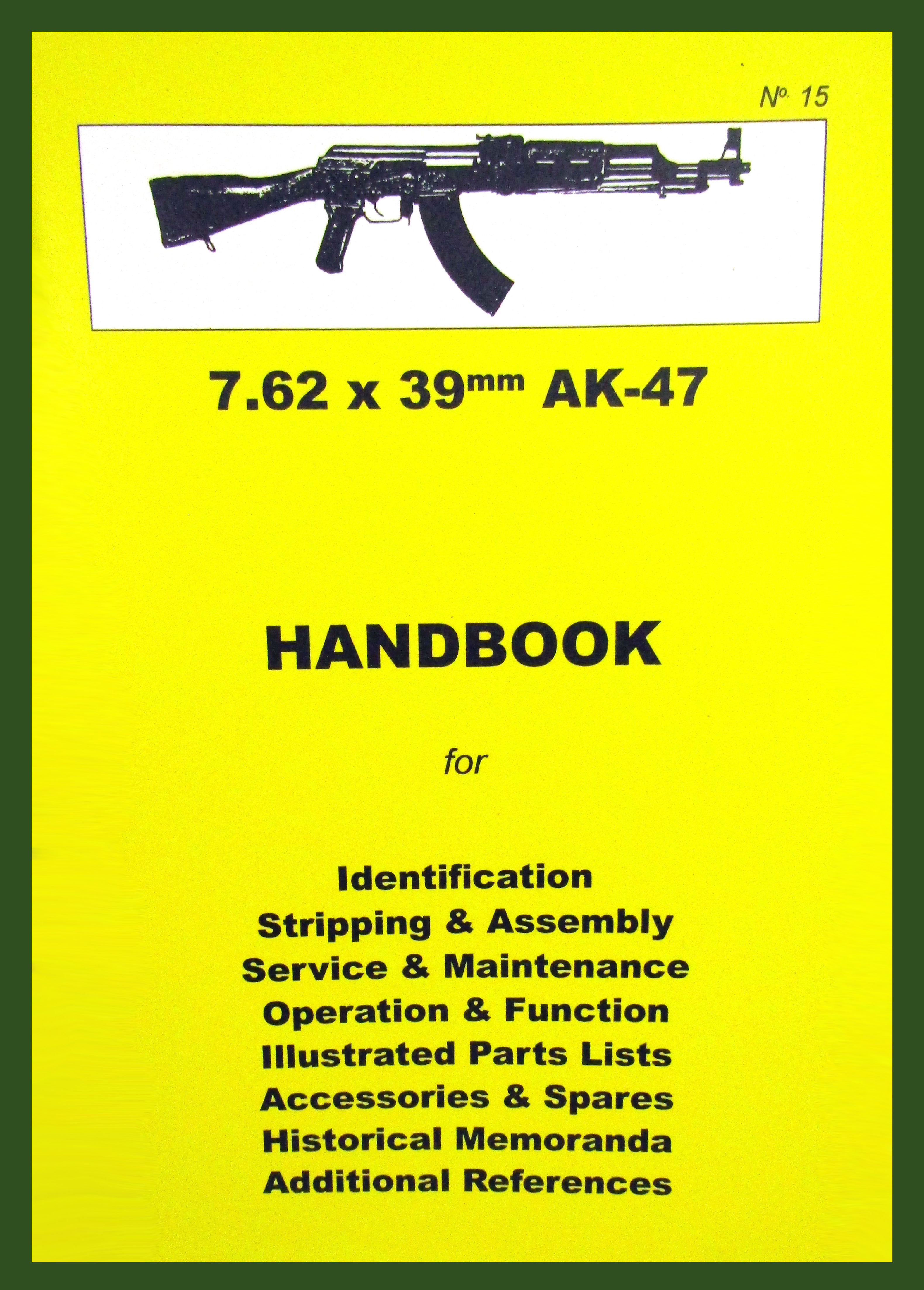 No. 15

7.62 x 39mm AK-47

HANDBOOK

for

Identification
Stripping & Assembly
Service & Maintenance
Operation & Function
Illustrated Parts Lists
Accessories & Spares
Historical Memoranda
Additional References